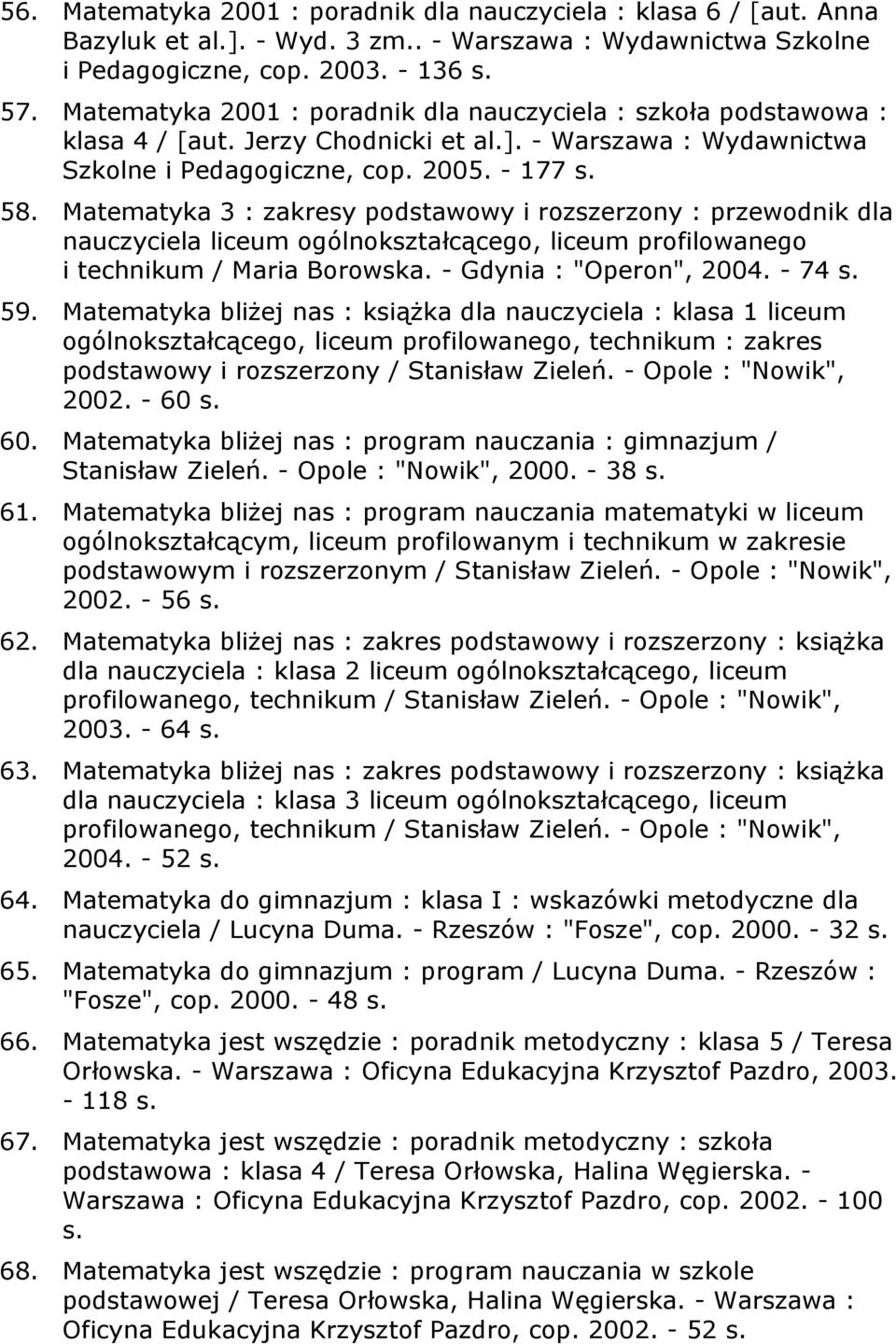 56. Matematyka 2001 : poradnik dla nauczyciela : klasa 6 / [aut. Anna Bazyluk et al.]. - Wyd. 3 zm.. - Warszawa : Wydawnictwa Szkolne i Pedagogiczne, cop. 2003. - 136 s.

57. Matematyka 2001 : poradnik dla nauczyciela : szkoła podstawowa : klasa 4 / [aut. Jerzy Chodnicki et al.]. - Warszawa : Wydawnictwa Szkolne i Pedagogiczne, cop. 2005. - 177 s.

58. Matematyka 3 : zakresy podstawowy i rozszerzony : przewodnik dla nauczyciela liceum ogólnokształcącego, liceum profilowanego i technikum / Maria Borowska. - Gdynia : "Operon", 2004. - 74 s.

59. Matematyka bliżej nas : książka dla nauczyciela : klasa 1 liceum ogólnokształcącego, liceum profilowanego, technikum : zakres podstawowy i rozszerzony / Stanisław Zieleń. - Opole : "Nowik", 2002. - 60 s.

60. Matematyka bliżej nas : program nauczania : gimnazjum / Stanisław Zieleń. - Opole : "Nowik", 2000. - 38 s.

61. Matematyka bliżej nas : program nauczania matematyki w liceum ogólnokształcącym, liceum profilowanym i technikum w zakresie podstawowym i rozszerzonym / Stanisław Zieleń. - Opole : "Nowik", 2002. - 56 s.

62. Matematyka bliżej nas : zakres podstawowy i rozszerzony : książka dla nauczyciela : klasa 2 liceum ogólnokształcącego, liceum profilowanego, technikum / Stanisław Zieleń. - Opole : "Nowik", 2003. - 64 s.

63. Matematyka bliżej nas : zakres podstawowy i rozszerzony : książka dla nauczyciela : klasa 3 liceum ogólnokształcącego, liceum profilowanego, technikum / Stanisław Zieleń. - Opole : "Nowik", 2004. - 52 s.

64. Matematyka do gimnazjum : klasa I : wskazówki metodyczne dla nauczyciela / Lucyna Duma. - Rzeszów : "Fosze", cop. 2000. - 32 s.

65. Matematyka do gimnazjum : program / Lucyna Duma. - Rzeszów : "Fosze", cop. 2000. - 48 s.

66. Matematyka jest wszędzie : poradnik metodyczny : klasa 5 / Teresa Orłowska. - Warszawa : Oficyna Edukacyjna Krzysztof Pazdro, 2003. - 118 s.

67. Matematyka jest wszędzie : poradnik metodyczny : szkoła podstawowa : klasa 4 / Teresa Orłowska, Halina Węgierska. - Warszawa : Oficyna Edukacyjna Krzysztof Pazdro, cop. 2002. - 100 s.

68. Matematyka jest wszędzie : program nauczania w szkole podstawowej / Teresa Orłowska, Halina Węgierska. - Warszawa : Oficyna Edukacyjna Krzysztof Pazdro, cop. 2002. - 52 s.